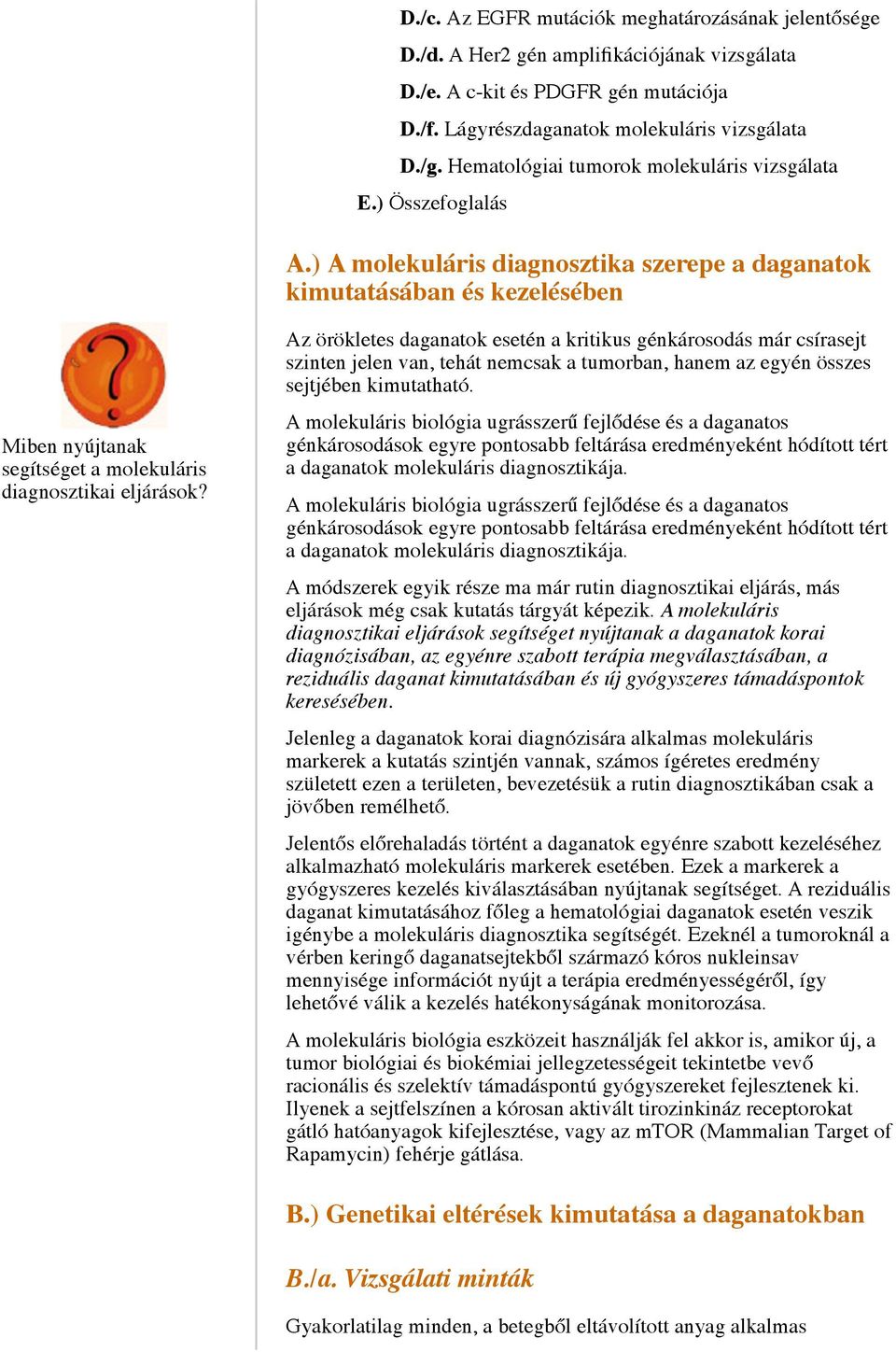 D./c. Az EGFR mutációk meghatározásának jelentősége
D./d. A Her2 gén amplifikációjának vizsgálata
D./e. A c-kit és PDGFR gén mutációja
D./f. Lágyrészdaganatok molekuláris vizsgálata
D./g. Hematológiai tumorok molekuláris vizsgálata
E.) Összefoglalás

A.) A molekuláris diagnosztika szerepe a daganatok kimutatásában és kezelésében

Miben nyújtanak segítséget a molekuláris diagnosztikai eljárások?

Az örökletes daganatok esetén a kritikus génkárosodás már csírasejt szinten jelen van, tehát nemcsak a tumorban, hanem az egyén összes sejtjében kimutatható.

A molekuláris biológia ugrásszerű fejlődése és a daganatos génkárosodások egyre pontosabb feltárása eredményeként hódított tért a daganatok molekuláris diagnosztikája.

A molekuláris biológia ugrásszerű fejlődése és a daganatos génkárosodások egyre pontosabb feltárása eredményeként hódított tért a daganatok molekuláris diagnosztikája.

A módszerek egyik része ma már rutin diagnosztikai eljárás, más eljárások még csak kutatás tárgyát képezik. A molekuláris diagnosztikai eljárások segítséget nyújtanak a daganatok korai diagnózisában, az egyénre szabott terápia megválasztásában, a reziduális daganat kimutatásában és új gyógyszeres támadáspontok keresésében.

Jelenleg a daganatok korai diagnózisára alkalmas molekuláris markerek a kutatás szintjén vannak, számos ígéretes eredmény született ezen a területen, bevezetésük a rutin diagnosztikában csak a jövőben remélhető.

Jelentős előrehaladás történt a daganatok egyénre szabott kezeléséhez alkalmazható molekuláris markerek esetében. Ezek a markerek a gyógyszeres kezelés kiválasztásában nyújtanak segítséget. A reziduális daganat kimutatásához főleg a hematológiai daganatok esetén veszik igénybe a molekuláris diagnosztika segítségét. Ezeknél a tumoroknál a vérben keringő daganatsejtekből származó kóros nukleinsav mennyisége információt nyújt a terápia eredményességéről, így lehetővé válik a kezelés hatékonyságának monitorozása.

A molekuláris biológia eszközeit használják fel akkor is, amikor új, a tumor biológiai és biokémiai jellegzetességeit tekintetbe vevő racionális és szelektív támadáspontú gyógyszereket fejlesztenek ki. Ilyenek a sejtfelszínen a kórosan aktivált tirozinkináz receptorokat gátló hatóanyagok kifejlesztése, vagy az mTOR (Mammalian Target of Rapamycin) fehérje gátlása.

B.) Genetikai eltérések kimutatása a daganatokban

B./a. Vizsgálati minták

Gyakorlatilag minden, a betegből eltávolított anyag alkalmas